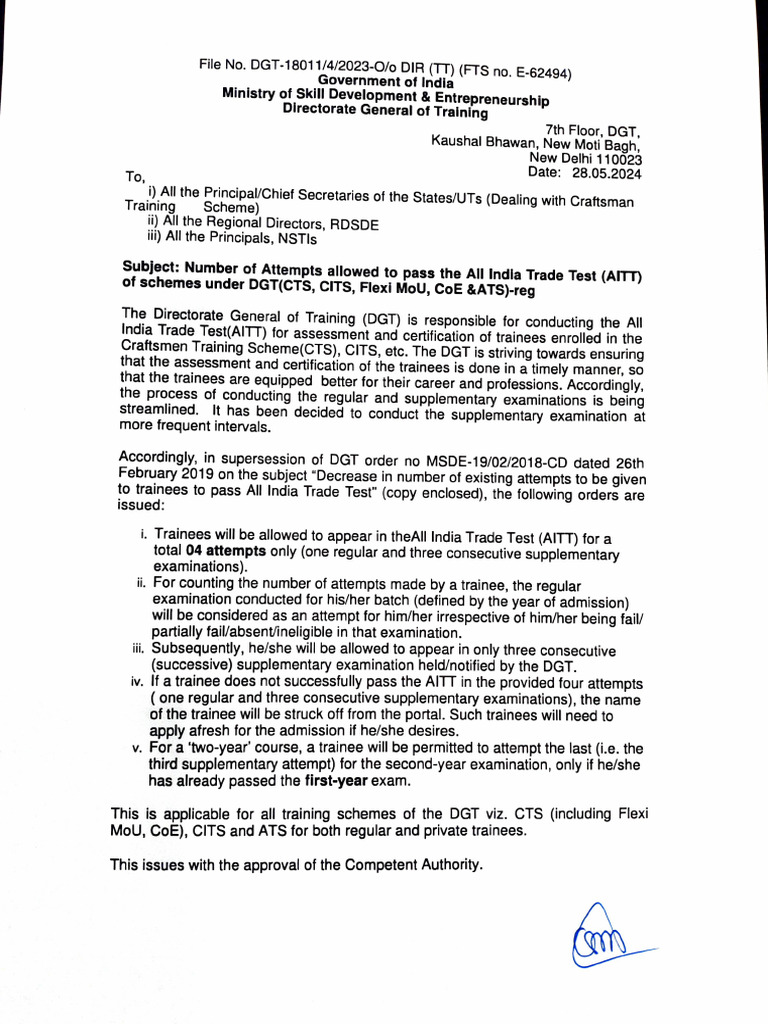 File No. DGT-18011/4/2023-O/o DIR (TT) (FTS no. E-62494)
Government of India
Ministry of Skill Development & Entrepreneurship
Directorate General of Training

7th Floor, DGT,
Kaushal Bhawan, New Moti Bagh,
New Delhi 110023
Date: 28.05.2024

To,
i) All the Principal/Chief Secretaries of the States/UTs (Dealing with Craftsman Training Scheme)
ii) All the Regional Directors, RDSDE
iii) All the Principals, NSTIs

Subject: Number of Attempts allowed to pass the All India Trade Test (AITT) of schemes under DGT(CTS, CITS, Flexi MoU, CoE &ATS)-reg

The Directorate General of Training (DGT) is responsible for conducting the All India Trade Test(AITT) for assessment and certification of trainees enrolled in the Craftsmen Training Scheme(CTS), CITS, etc. The DGT is striving towards ensuring that the assessment and certification of the trainees is done in a timely manner, so that the trainees are equipped better for their career and professions. Accordingly, the process of conducting the regular and supplementary examinations is being streamlined. It has been decided to conduct the supplementary examination at more frequent intervals.

Accordingly, in supersession of DGT order no MSDE-19/02/2018-CD dated 26th February 2019 on the subject "Decrease in number of existing attempts to be given to trainees to pass All India Trade Test" (copy enclosed), the following orders are issued:

i. Trainees will be allowed to appear in theAll India Trade Test (AITT) for a total 04 attempts only (one regular and three consecutive supplementary examinations).
ii. For counting the number of attempts made by a trainee, the regular examination conducted for his/her batch (defined by the year of admission) will be considered as an attempt for him/her irrespective of him/her being fail/ partially fail/absent/ineligible in that examination.
iii. Subsequently, he/she will be allowed to appear in only three consecutive (successive) supplementary examination held/notified by the DGT.
iv. If a trainee does not successfully pass the AITT in the provided four attempts ( one regular and three consecutive supplementary examinations), the name of the trainee will be struck off from the portal. Such trainees will need to apply afresh for the admission if he/she desires.
v. For a 'two-year' course, a trainee will be permitted to attempt the last (i.e. the third supplementary attempt) for the second-year examination, only if he/she has already passed the first-year exam.

This is applicable for all training schemes of the DGT viz. CTS (including Flexi MoU, CoE), CITS and ATS for both regular and private trainees.

This issues with the approval of the Competent Authority.